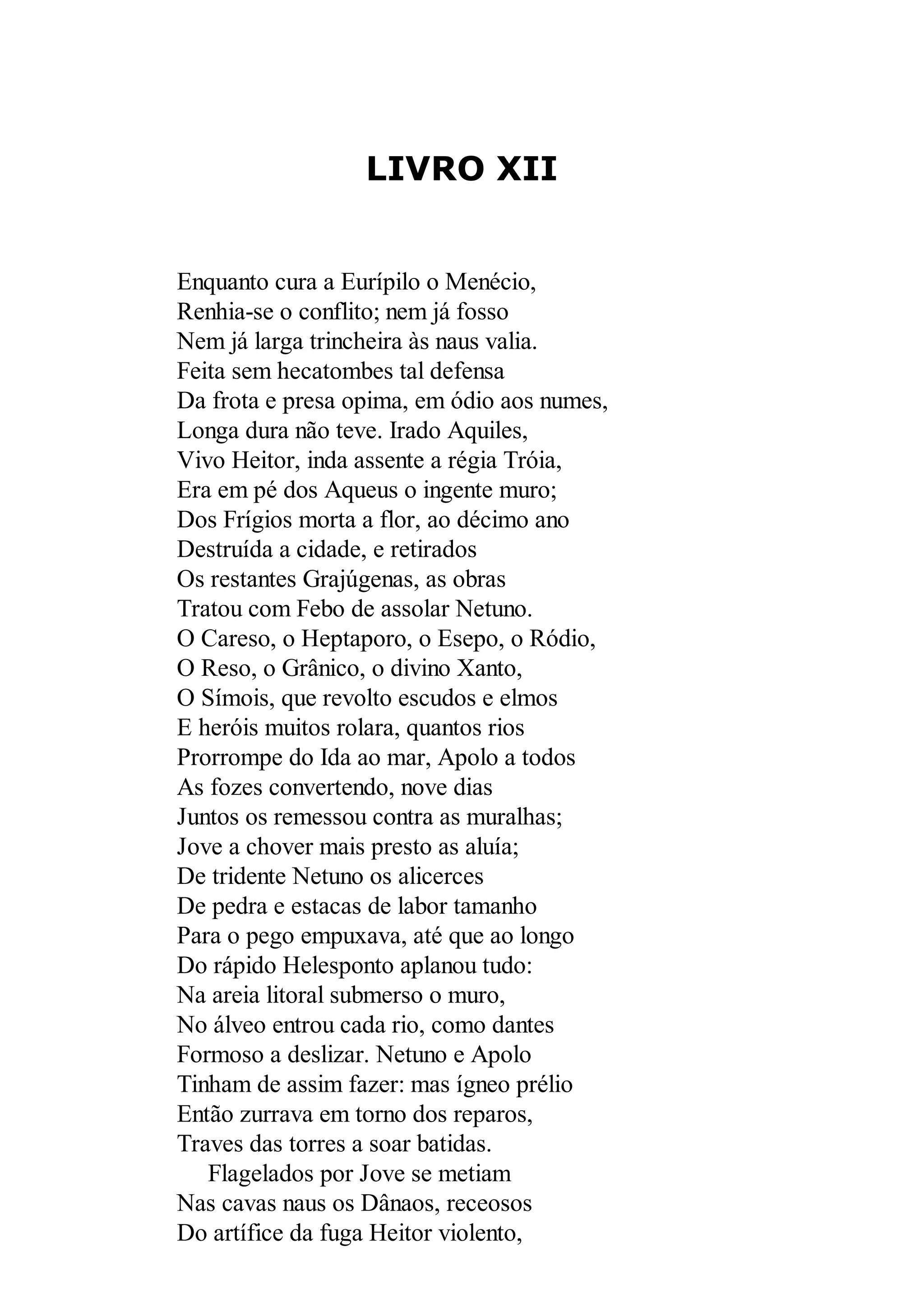 LIVRO XII

Enquanto cura a Eurípilo o Menécio,
Renhia-se o conflito; nem já fosso
Nem já larga trincheira às naus valia.
Feita sem hecatombes tal defensa
Da frota e presa opima, em ódio aos numes,
Longa dura não teve. Irado Aquiles,
Vivo Heitor, inda assente a régia Tróia,
Era em pé dos Aqueus o ingente muro;
Dos Frígios morta a flor, ao décimo ano
Destruída a cidade, e retirados
Os restantes Grajúgenas, as obras
Tratou com Febo de assolar Netuno.
O Careso, o Heptaporo, o Esepo, o Ródio,
O Reso, o Grânico, o divino Xanto,
O Símois, que revolto escudos e elmos
E heróis muitos rolara, quantos rios
Prorrompe do Ida ao mar, Apolo a todos
As fozes convertendo, nove dias
Juntos os remessou contra as muralhas;
Jove a chover mais presto as aluía;
De tridente Netuno os alicerces
De pedra e estacas de labor tamanho
Para o pego empuxava, até que ao longo
Do rápido Helesponto aplanou tudo:
Na areia litoral submerso o muro,
No álveo entrou cada rio, como dantes
Formoso a deslizar. Netuno e Apolo
Tinham de assim fazer: mas ígneo prélio
Então zurrava em torno dos reparos,
Traves das torres a soar batidas.
Flagelados por Jove se metiam
Nas cavas naus os Dânaos, receosos
Do artífice da fuga Heitor violento,